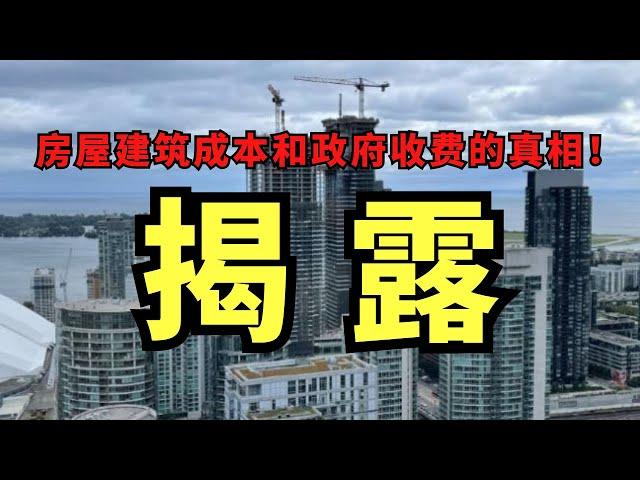 房屋建筑成本和政府收费的真相！

揭露